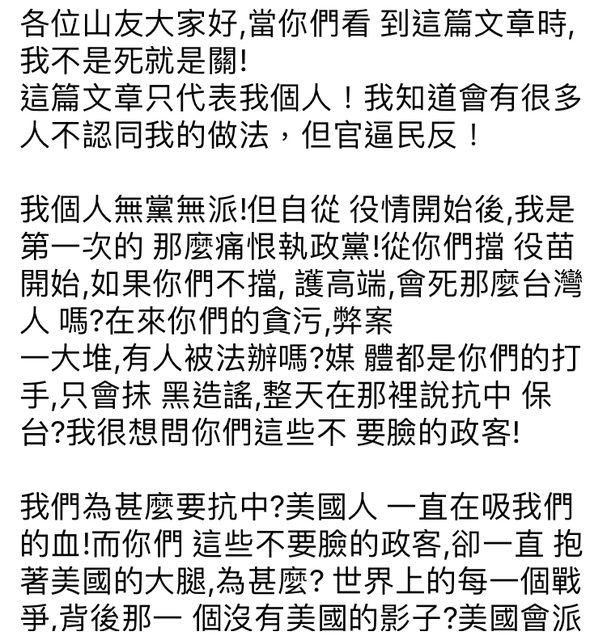 各位山友大家好,當你們看 到這篇文章時,我不是死就是關!
這篇文章只代表我個人！我知道會有很多人不認同我的做法，但官逼民反！

我個人無黨無派!但自從 役情開始後,我是第一次的 那麼痛恨執政黨!從你們擋 役苗開始,如果你們不擋, 護高端,會死那麼台灣人 嗎?在來你們的貪污,弊案
一大堆,有人被法辦嗎?媒 體都是你們的打手,只會抹 黑造謠,整天在那裡說抗中 保台?我很想問你們這些不 要臉的政客!

我們為甚麼要抗中?美國人 一直在吸我們的血!而你們 這些不要臉的政客,卻一直 抱著美國的大腿,為甚麼? 世界上的每一個戰爭,背後那一 個沒有美國的影子?美國會派